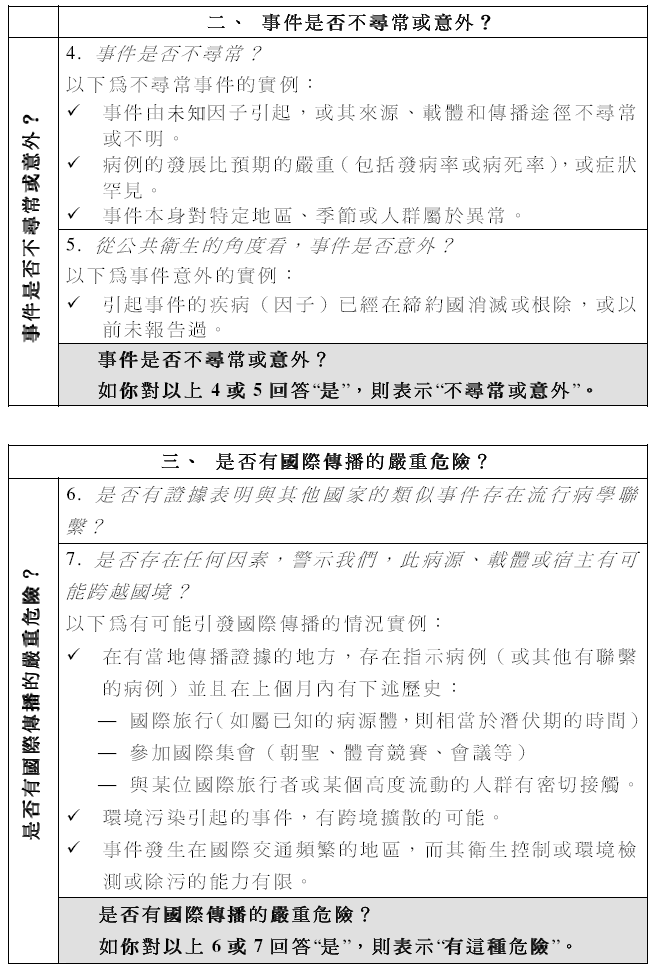 二、 事件是否不尋常或意外？

事件是否不尋常或意外？

4. 事件是否不尋常？

以下爲不尋常事件的實例：

✓ 事件由未知因子引起，或其來源、載體和傳播途徑不尋常或不明。

✓ 病例的發展比預期的嚴重（包括發病率或病死率），或症狀罕見。

✓ 事件本身對特定地區、季節或人群屬於異常。

5. 從公共衛生的角度看，事件是否意外？

以下爲事件意外的實例：

✓ 引起事件的疾病（因子）已經在締約國消滅或根除，或以前未報告過。

事件是否不尋常或意外？

如你對以上 4 或 5 回答“是”，則表示“不尋常或意外”。

三、 是否有國際傳播的嚴重危險？

是否有國際傳播的嚴重危險？

6. 是否有證據表明與其他國家的類似事件存在流行病學聯繫？

7. 是否存在任何因素，警示我們，此病源、載體或宿主有可能跨越國境？

以下爲有可能引發國際傳播的情況實例：

✓ 在有當地傳播證據的地方，存在指示病例（或其他有聯繫的病例）並且在上個月內有下述歷史：

— 國際旅行（如屬已知的病源體，則相當於潛伏期的時間）

— 參加國際集會（朝聖、體育競賽、會議等）

— 與某位國際旅行者或某個高度流動的人群有密切接觸。

✓ 環境污染引起的事件，有跨境擴散的可能。

✓ 事件發生在國際交通頻繁的地區，而其衛生控制或環境檢測或除污的能力有限。

是否有國際傳播的嚴重危險？

如你對以上 6 或 7 回答“是”，則表示“有這種危險”。